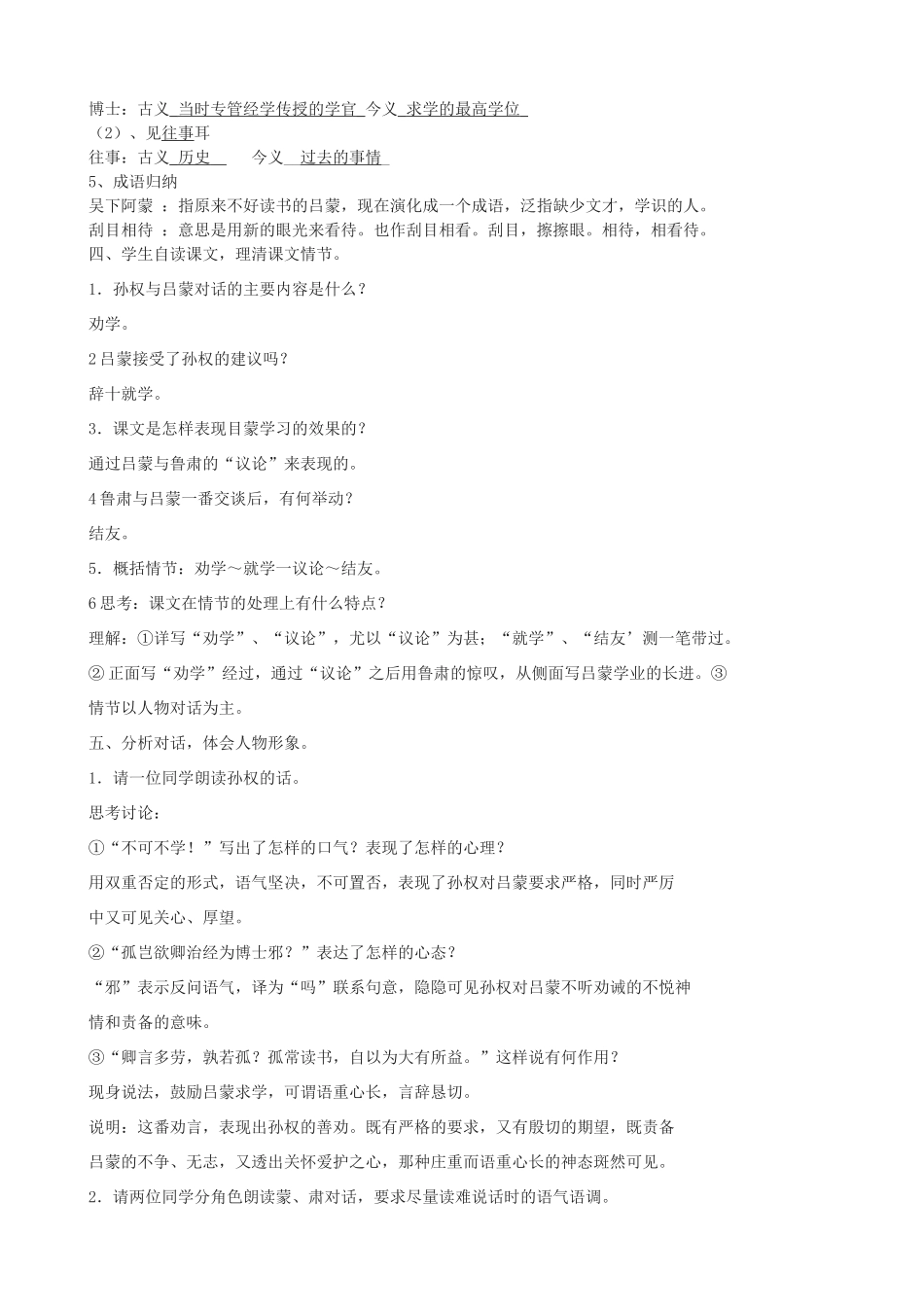 博士：古义 当时专管经学传授的学官 今义 求学的最高学位
（2）、见往事耳
往事：古义 历史 今义 过去的事情
5、成语归纳
吴下阿蒙 ：指原来不好读书的吕蒙，现在演化成一个成语，泛指缺少文才，学识的人。
刮目相待 ：意思是用新的眼光来看待。也作刮目相看。刮目，擦擦眼。相待，相看待。
四、学生自读课文，理清课文情节。

1．孙权与吕蒙对话的主要内容是什么？

劝学。

2 吕蒙接受了孙权的建议吗？

辞十就学。

3．课文是怎样表现目蒙学习的效果的？

通过吕蒙与鲁肃的“议论”来表现的。

4 鲁肃与吕蒙一番交谈后，有何举动？

结友。

5．概括情节：劝学～就学一议论～结友。

6 思考：课文在情节的处理上有什么特点？

理解：①详写“劝学”、“议论”，尤以“议论”为甚；“就学”、“结友’测一笔带过。②正面写“劝学”经过，通过“议论”之后用鲁肃的惊叹，从侧面写吕蒙学业的长进。③情节以人物对话为主。

五、分析对话，体会人物形象。

1．请一位同学朗读孙权的话。

思考讨论：

①“不可不学！”写出了怎样的口气？表现了怎样的心理？

用双重否定的形式，语气坚决，不可置否，表现了孙权对吕蒙要求严格，同时严厉中又可见关心、厚望。

②“孤岂欲卿治经为博士邪？”表达了怎样的心态？

“邪”表示反问语气，译为“吗”联系句意，隐隐可见孙权对吕蒙不听劝诫的不悦神情和责备的意味。

③“卿言多劳，孰若孤？孤常读书，自以为大有所益。”这样说有何作用？

现身说法，鼓励吕蒙求学，可谓语重心长，言辞恳切。

说明：这番劝言，表现出孙权的善劝。既有严格的要求，又有殷切的期望，既责备吕蒙的不争、无志，又透出关怀爱护之心，那种庄重而语重心长的神态斑然可见。

2．请两位同学分角色朗读蒙、肃对话，要求尽量读难说话时的语气语调。